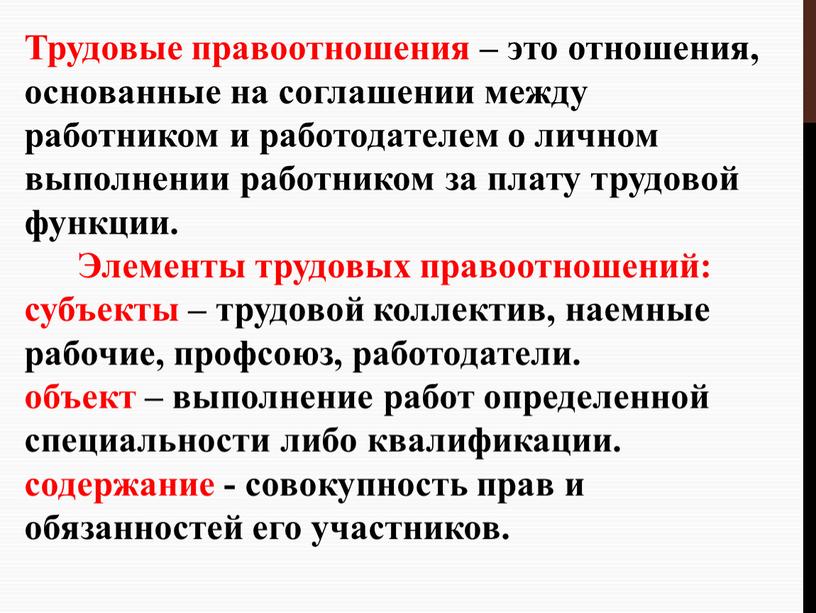 Трудовые правоотношения – это отношения, основанные на соглашении между работником и работодателем о личном выполнении работником за плату трудовой функции.

Элементы трудовых правоотношений:
субъекты – трудовой коллектив, наемные рабочие, профсоюз, работодатели.
объект – выполнение работ определенной специальности либо квалификации.
содержание - совокупность прав и обязанностей его участников.